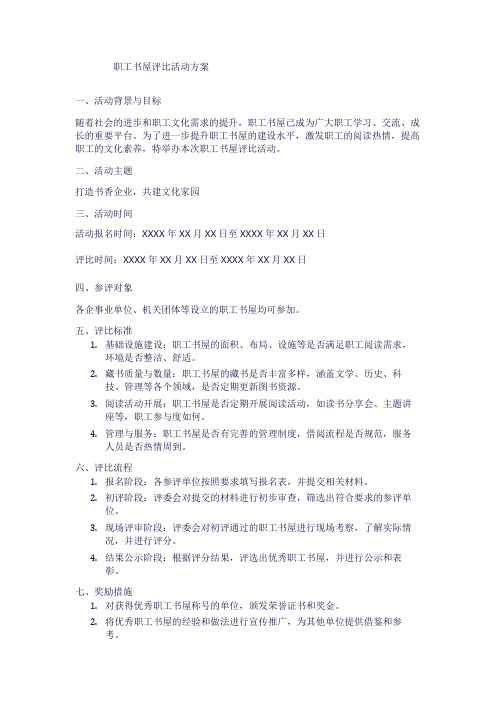 职工书屋评比活动方案

一、活动背景与目标

随着社会的进步和职工文化需求的提升，职工书屋已成为广大职工学习、交流、成长的重要平台。为了进一步提升职工书屋的建设水平，激发职工的阅读热情，提高职工的文化素养，特举办本次职工书屋评比活动。

二、活动主题

打造书香企业，共建文化家园

三、活动时间

活动报名时间：XXXX 年 XX 月 XX 日至 XXXX 年 XX 月 XX 日

评比时间：XXXX 年 XX 月 XX 日至 XXXX 年 XX 月 XX 日

四、参评对象

各企事业单位、机关团体等设立的职工书屋均可参加。

五、评比标准

1. 基础设施建设：职工书屋的面积、布局、设施等是否满足职工阅读需求，环境是否整洁、舒适。
2. 藏书质量与数量：职工书屋的藏书是否丰富多样，涵盖文学、历史、科技、管理等各个领域，是否定期更新图书资源。
3. 阅读活动开展：职工书屋是否定期开展阅读活动，如读书分享会、主题讲座等，职工参与度如何。
4. 管理与服务：职工书屋是否有完善的管理制度，借阅流程是否规范，服务人员是否热情周到。

六、评比流程

1. 报名阶段：各参评单位按照要求填写报名表，并提交相关材料。
2. 初评阶段：评委会对提交的材料进行初步审查，筛选出符合要求的参评单位。
3. 现场评审阶段：评委会对初评通过的职工书屋进行现场考察，了解实际情况，并进行评分。
4. 结果公示阶段：根据评分结果，评选出优秀职工书屋，并进行公示和表彰。

七、奖励措施

1. 对获得优秀职工书屋称号的单位，颁发荣誉证书和奖金。
2. 将优秀职工书屋的经验和做法进行宣传推广，为其他单位提供借鉴和参考。